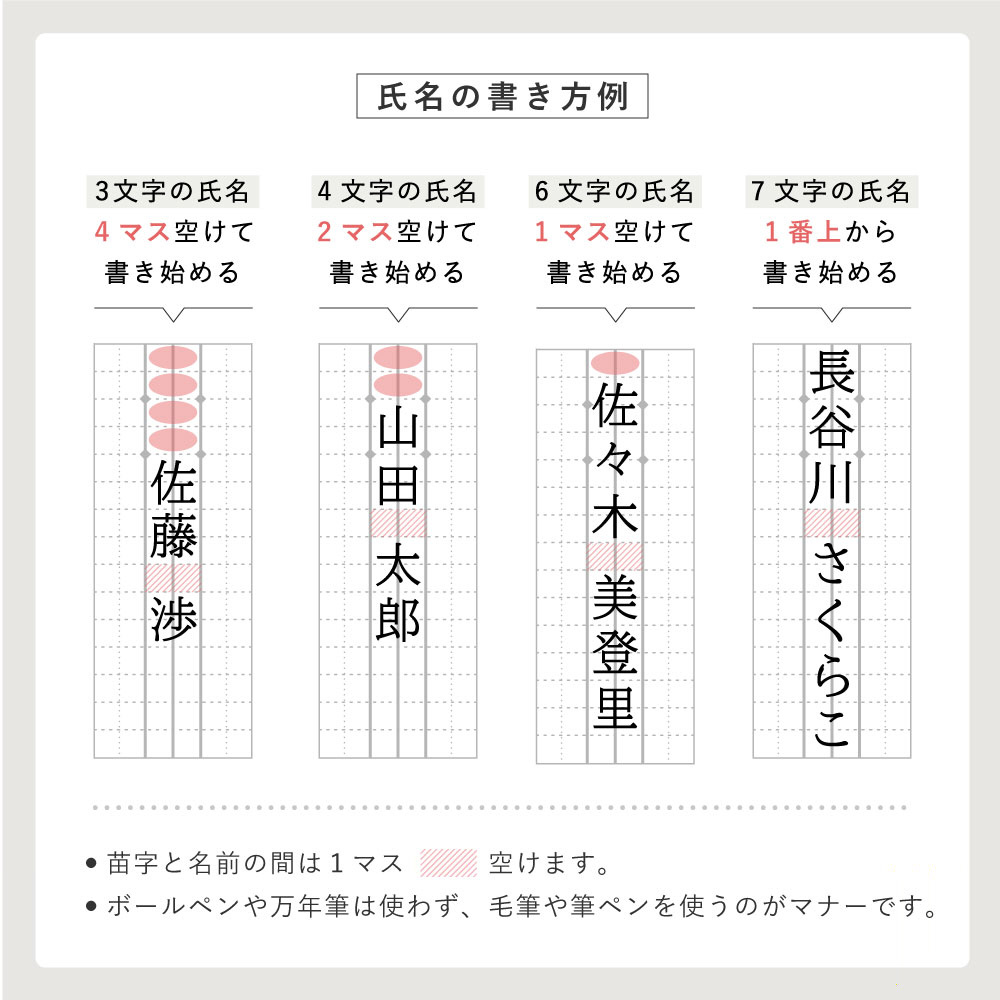 氏名の書き方例

3文字の氏名
4マス空けて
書き始める

佐藤
渉

4文字の氏名
2マス空けて
書き始める

山田
太郎

6文字の氏名
1マス空けて
書き始める

佐々木
美登里

7文字の氏名
1番上から
書き始める

長谷川
さくらこ

● 苗字と名前の間は1マス 空けます。
● ボールペンや万年筆は使わず、毛筆や筆ペンを使うのがマナーです。